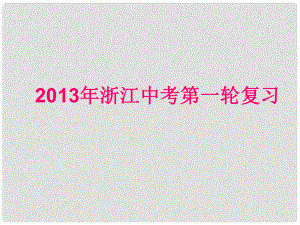 2013年浙江中考第一轮复习